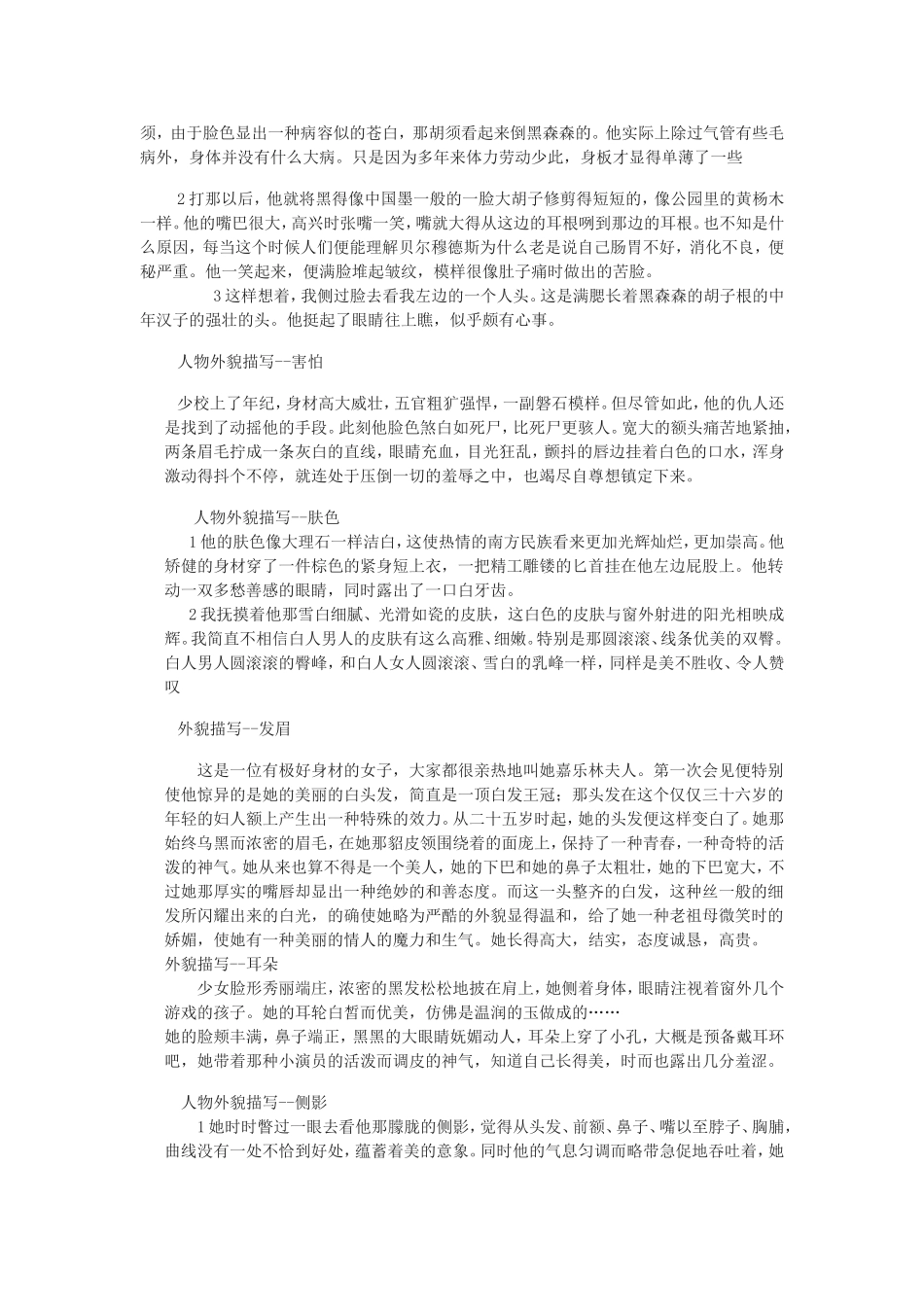 须，由于脸色显出一种病容似的苍白，那胡须看起来倒黑森森的。他实际上除过气管有些毛病外，身体并没有什么大病。只是因为多年来体力劳动少此，身板才显得单薄了一些

2 打那以后，他就将黑得像中国墨一般的一脸大胡子修剪得短短的，像公园里的黄杨木一样。他的嘴巴很大，高兴时张嘴一笑，嘴就大得从这边的耳根咧到那边的耳根。也不知是什么原因，每当这个时候人们便能理解贝尔穆德斯为什么老是说自己肠胃不好，消化不良，便秘严重。他一笑起来，便满脸堆起皱纹，模样很像肚子痛时做出的苦脸。

3 这样想着，我侧过脸去看我左边的一个人头。这是满腮长着黑森森的胡子根的中年汉子的强壮的头。他挺起了眼睛往上瞧，似乎颇有心事。

人物外貌描写--害怕

少校上了年纪，身材高大威壮，五官粗犷强悍，一副磐石模样。但尽管如此，他的仇人还是找到了动摇他的手段。此刻他脸色煞白如死尸，比死尸更骇人。宽大的额头痛苦地紧抽，两条眉毛拧成一条灰白的直线，眼睛充血，目光狂乱，颤抖的唇边挂着白色的口水，浑身激动得抖个不停，就连处于压倒一切的羞辱之中，也竭尽自尊想镇定下来。

人物外貌描写--肤色

1 他的肤色像大理石一样洁白，这使热情的南方民族看来更加光辉灿烂，更加崇高。他矫健的身材穿了一件棕色的紧身短上衣，一把精工雕镂的匕首挂在他左边屁股上。他转动一双多愁善感的眼睛，同时露出了一口白牙齿。

2 我抚摸着他那雪白细腻、光滑如瓷的皮肤，这白色的皮肤与窗外射进的阳光相映成辉。我简直不相信白人男人的皮肤有这么高雅、细嫩。特别是那圆滚滚、线条优美的双臀。白人男人圆滚滚的臀峰，和白人女人圆滚滚、雪白的乳峰一样，同样是美不胜收、令人赞叹

外貌描写--发眉

这是一位有极好身材的女子，大家都很亲热地叫她嘉乐林夫人。第一次会见便特别使他惊异的是她的美丽的白头发，简直是一顶白发王冠；那头发在这个仅仅三十六岁的年轻的妇人额上产生出一种特殊的效力。从二十五岁时起，她的头发便这样变白了。她那始终乌黑而浓密的眉毛，在她那貂皮领围绕着的面庞上，保持了一种青春，一种奇特的活泼的神气。她从来也算不得是一个美人，她的下巴和她的鼻子太粗壮，她的下巴宽大，不过她那厚实的嘴唇却显出一种绝妙的和善态度。而这一头整齐的白发，这种丝一般的细发所闪耀出来的白光，的确使她略为严酷的外貌显得温和，给了她一种老祖母微笑时的娇媚，使她有一种美丽的情人的魔力和生气。她长得高大，结实，态度诚恳，高贵。

外貌描写--耳朵

少女脸形秀丽端庄，浓密的黑发松松地披在肩上，她侧着身体，眼睛注视着窗外几个游戏的孩子。她的耳轮白皙而优美，仿佛是温润的玉做成的……

她的脸颊丰满，鼻子端正，黑黑的大眼睛妩媚动人，耳朵上穿了小孔，大概是预备戴耳环吧，她带着那种小演员的活泼而调皮的神气，知道自己长得美，时而也露出几分羞涩。

人物外貌描写--侧影

1 她时时瞥过一眼去看他那朦胧的侧影，觉得从头发、前额、鼻子、嘴以至脖子、胸脯，曲线没有一处不恰到好处，蕴蓄着美的意象。同时他的气息匀调而略带急促地吞吐着，她